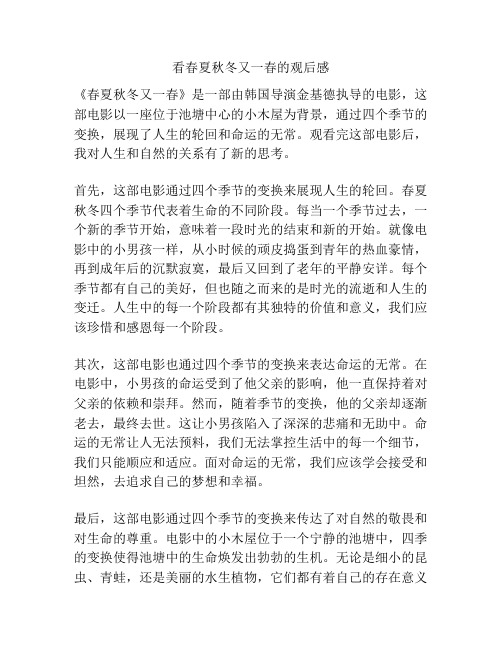 看春夏秋冬又一春的观后感

《春夏秋冬又一春》是一部由韩国导演金基德执导的电影，这部电影以一座位于池塘中心的小木屋为背景，通过四个季节的变换，展现了人生的轮回和命运的无常。观看完这部电影后，我对人生和自然的关系有了新的思考。

首先，这部电影通过四个季节的变换来展现人生的轮回。春夏秋冬四个季节代表着生命的不同阶段。每当一个季节过去，一个新的季节开始，意味着一段时光的结束和新的开始。就像电影中的小男孩一样，从小时候的顽皮捣蛋到青年的热血豪情，再到成年后的沉默寂寞，最后又回到了老年的平静安详。每个季节都有自己的美好，但也随之而来的是时光的流逝和人生的变迁。人生中的每一个阶段都有其独特的价值和意义，我们应该珍惜和感恩每一个阶段。

其次，这部电影也通过四个季节的变换来表达命运的无常。在电影中，小男孩的命运受到了他父亲的影响，他一直保持着对父亲的依赖和崇拜。然而，随着季节的变换，他的父亲却逐渐老去，最终去世。这让小男孩陷入了深深的悲痛和无助中。命运的无常让人无法预料，我们无法掌控生活中的每一个细节，我们只能顺应和适应。面对命运的无常，我们应该学会接受和坦然，去追求自己的梦想和幸福。

最后，这部电影通过四个季节的变换来传达了对自然的敬畏和对生命的尊重。电影中的小木屋位于一个宁静的池塘中，四季的变换使得池塘中的生命焕发出勃勃的生机。无论是细小的昆虫、青蛙，还是美丽的水生植物，它们都有着自己的存在意义